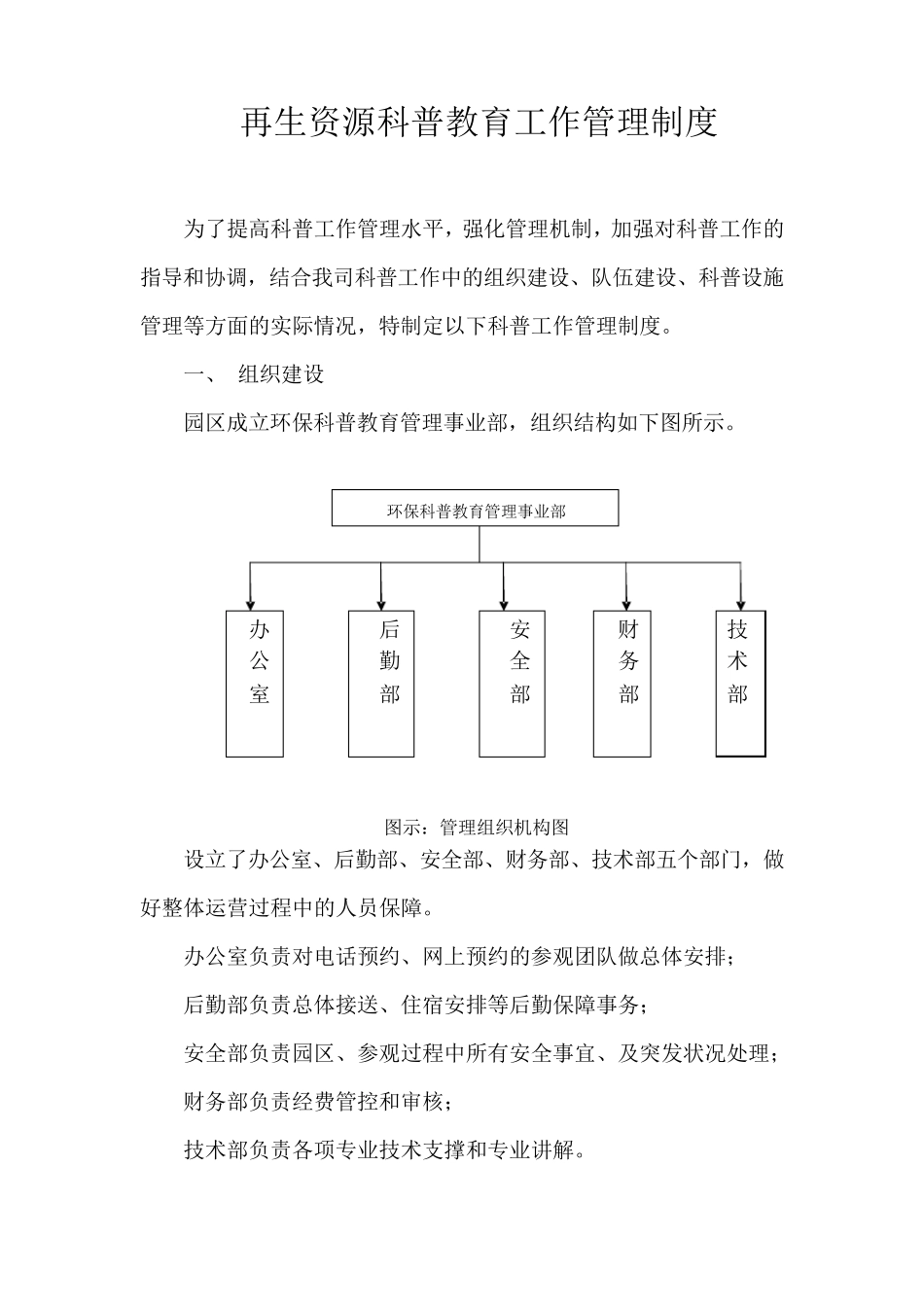 再生资源科普教育工作管理制度

为了提高科普工作管理水平，强化管理机制，加强对科普工作的指导和协调，结合我司科普工作中的组织建设、队伍建设、科普设施管理等方面的实际情况，特制定以下科普工作管理制度。

一、 组织建设

园区成立环保科普教育管理事业部，组织结构如下图所示。

环保科普教育管理事业部

办公室

后勤部

安全部

财务部

技术部

图示：管理组织机构图

设立了办公室、后勤部、安全部、财务部、技术部五个部门，做好整体运营过程中的人员保障。

办公室负责对电话预约、网上预约的参观团队做总体安排；

后勤部负责总体接送、住宿安排等后勤保障事务；

安全部负责园区、参观过程中所有安全事宜、及突发状况处理；

财务部负责经费管控和审核；

技术部负责各项专业技术支撑和专业讲解。